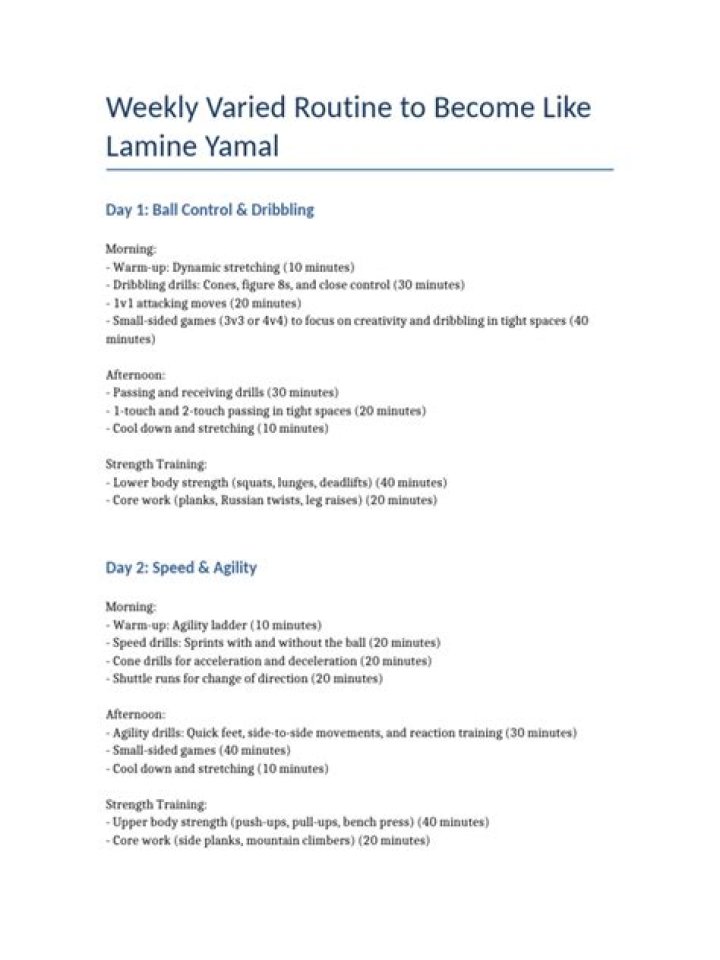 Weekly Varied Routine to Become Like Lamine Yamal

Day 1: Ball Control & Dribbling

Morning:
- Warm-up: Dynamic stretching (10 minutes)
- Dribbling drills: Cones, figure 8s, and close control (30 minutes)
- 1v1 attacking moves (20 minutes)
- Small-sided games (3v3 or 4v4) to focus on creativity and dribbling in tight spaces (40 minutes)

Afternoon:
- Passing and receiving drills (30 minutes)
- 1-touch and 2-touch passing in tight spaces (20 minutes)
- Cool down and stretching (10 minutes)

Strength Training:
- Lower body strength (squats, lunges, deadlifts) (40 minutes)
- Core work (planks, Russian twists, leg raises) (20 minutes)

Day 2: Speed & Agility

Morning:
- Warm-up: Agility ladder (10 minutes)
- Speed drills: Sprints with and without the ball (20 minutes)
- Cone drills for acceleration and deceleration (20 minutes)
- Shuttle runs for change of direction (20 minutes)

Afternoon:
- Agility drills: Quick feet, side-to-side movements, and reaction training (30 minutes)
- Small-sided games (40 minutes)
- Cool down and stretching (10 minutes)

Strength Training:
- Upper body strength (push-ups, pull-ups, bench press) (40 minutes)
- Core work (side planks, mountain climbers) (20 minutes)